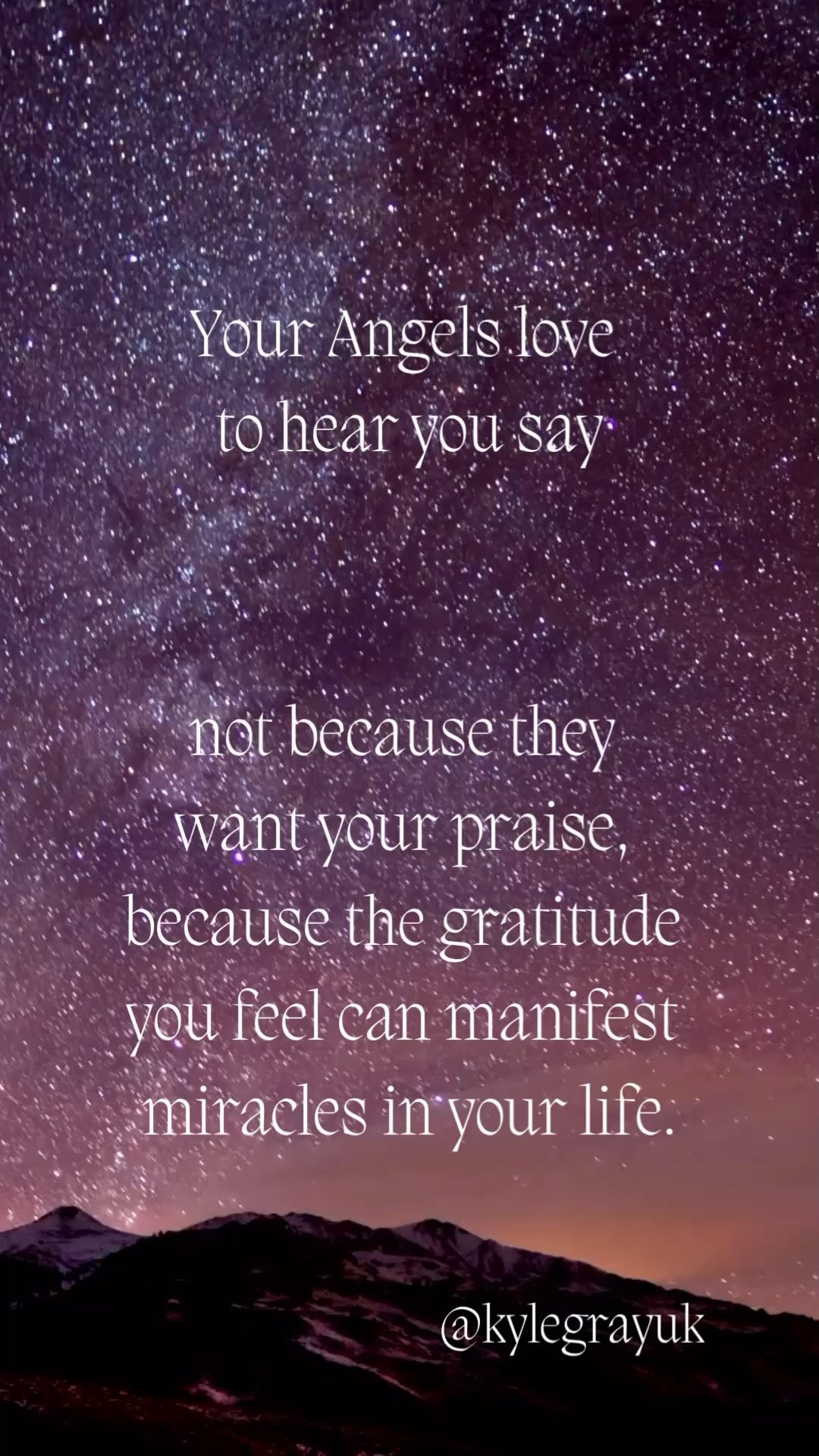 Your Angels love to hear you say

not because they want your praise, because the gratitude you feel can manifest miracles in your life.

@kylegrayuk